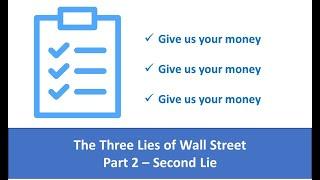 ✓ Give us your money

✓ Give us your money

✓ Give us your money

The Three Lies of Wall Street
Part 2 – Second Lie